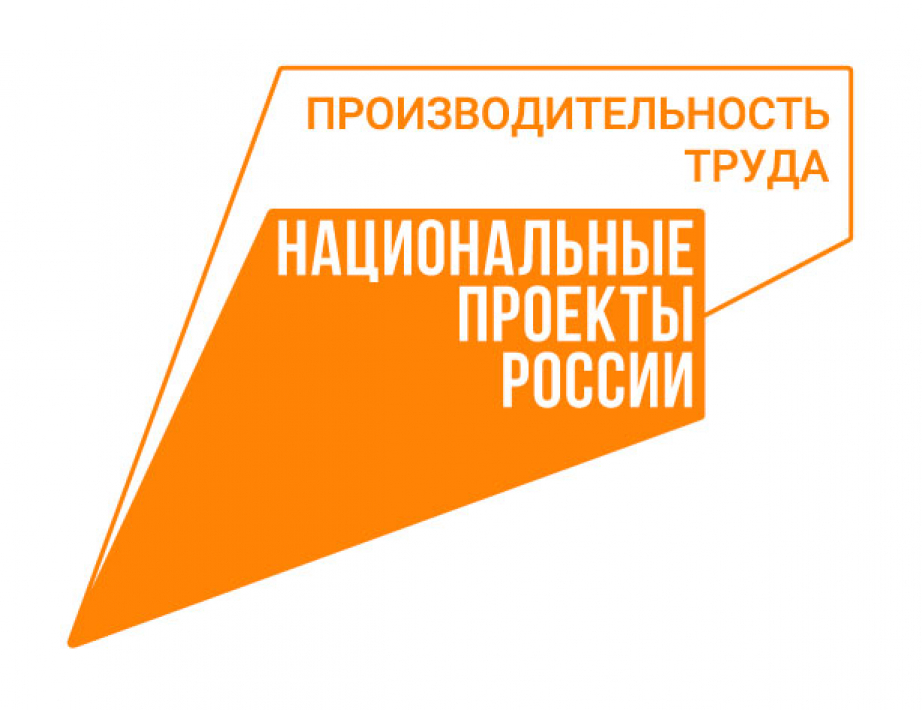 ПРОИЗВОДИТЕЛЬНОСТЬ ТРУДА

НАЦИОНАЛЬНЫЕ ПРОЕКТЫ РОССИИ